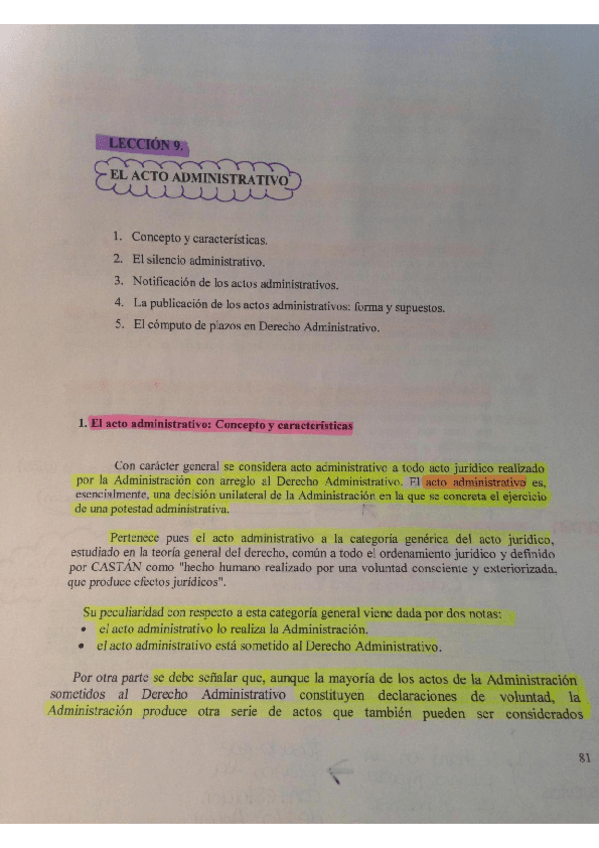 LECCIÓN 9.

EL ACTO ADMINISTRATIVO

1. Concepto y características.
2. El silencio administrativo.
3. Notificación de los actos administrativos.
4. La publicación de los actos administrativos: forma y supuestos.
5. El cómputo de plazos en Derecho Administrativo.

1. El acto administrativo: Concepto y características

Con carácter general se considera acto administrativo a todo acto jurídico realizado por la Administración con arreglo al Derecho Administrativo. El acto administrativo es, esencialmente, una decisión unilateral de la Administración en la que se concreta el ejercicio de una potestad administrativa.

Pertenece pues el acto administrativo a la categoría genérica del acto jurídico, estudiado en la teoría general del derecho, común a todo el ordenamiento jurídico y definido por CASTÁN como "hecho humano realizado por una voluntad consciente y exteriorizada, que produce efectos jurídicos".

Su peculiaridad con respecto a esta categoría general viene dada por dos notas:
• el acto administrativo lo realiza la Administración.
• el acto administrativo está sometido al Derecho Administrativo.

Por otra parte se debe señalar que, aunque la mayoría de los actos de la Administración sometidos al Derecho Administrativo constituyen declaraciones de voluntad, la Administración produce otra serie de actos que también pueden ser considerados

81